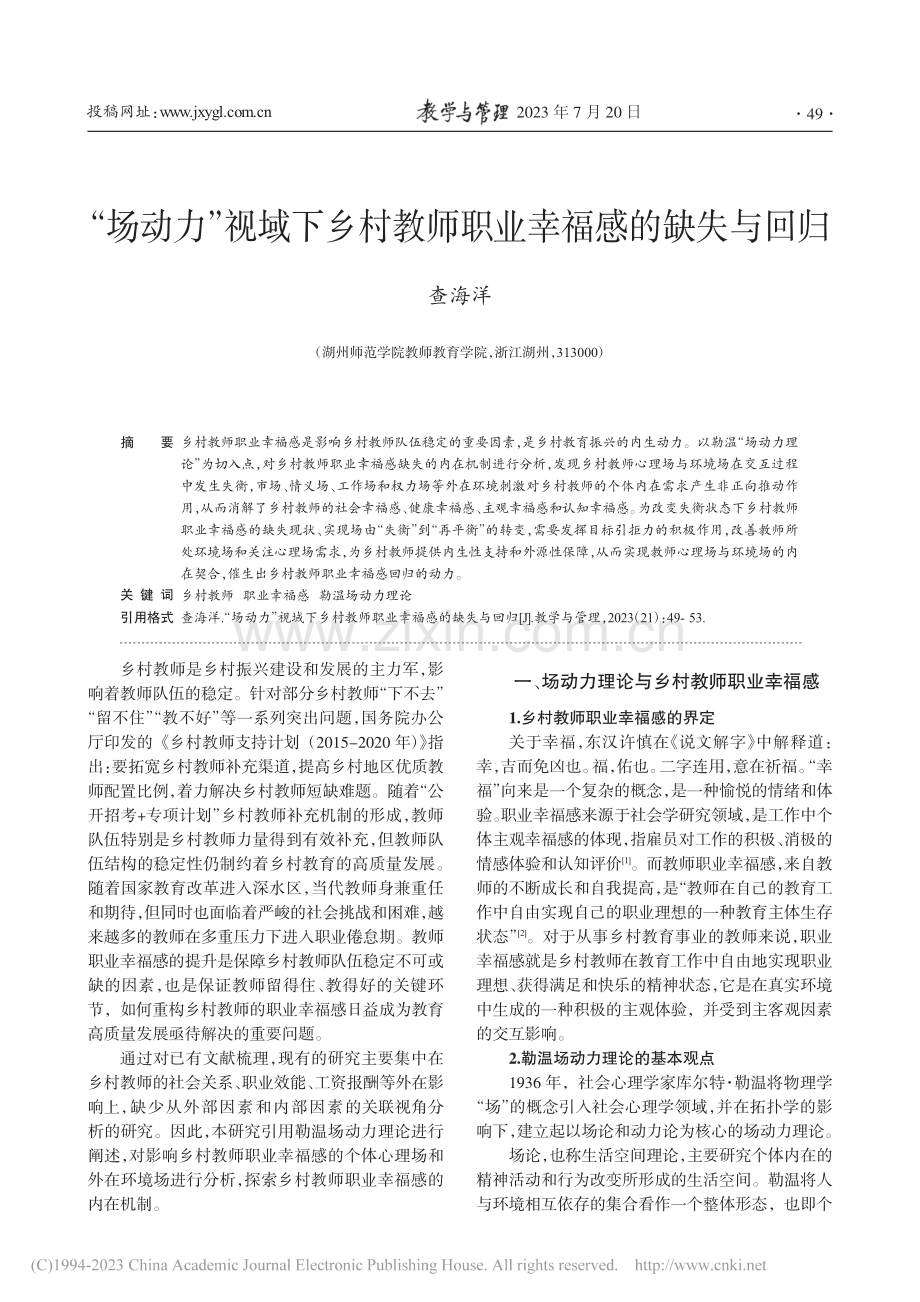 投稿网址：www.jxygl.com.cn 教学与管理 2023年7月20日 ·49·

“场动力”视域下乡村教师职业幸福感的缺失与回归

查海洋

（湖州师范学院教师教育学院，浙江湖州，313000）

摘 要 乡村教师职业幸福感是影响乡村教师队伍稳定的重要因素，是乡村教育振兴的内生动力。以勒温“场动力理论”为切入点，对乡村教师职业幸福感缺失的内在机制进行分析，发现乡村教师心理场与环境场在交互过程中发生失衡，市场、情义场、工作场和权力场等外在环境刺激对乡村教师的个体内在需求产生非正向推动作用，从而消解了乡村教师的社会幸福感、健康幸福感、主观幸福感和认知幸福感。为改变失衡状态下乡村教师职业幸福感的缺失现状、实现场由“失衡”到“再平衡”的转变，需要发挥目标引拒力的积极作用，改善教师所处环境场和关注心理场需求，为乡村教师提供内生性支持和外源性保障，从而实现教师心理场与环境场的内在契合，催生出乡村教师职业幸福感回归的动力。

关键词 乡村教师 职业幸福感 勒温场动力理论

引用格式 查海洋.“场动力”视域下乡村教师职业幸福感的缺失与回归[J].教学与管理，2023(21)：49-53.

乡村教师是乡村振兴建设和发展的主力军，影响着教师队伍的稳定。针对部分乡村教师“下不去”“留不住”“教不好”等一系列突出问题，国务院办公厅印发的《乡村教师支持计划（2015-2020年）》指出：要拓宽乡村教师补充渠道，提高乡村地区优质教师配置比例，着力解决乡村教师短缺难题。随着“公开招考+专项计划”乡村教师补充机制的形成，教师队伍特别是乡村教师力量得到有效补充，但教师队伍结构的稳定性仍制约着乡村教育的高质量发展。随着国家教育改革进入深水区，当代教师身兼重任和期待，但同时也面临着严峻的社会挑战和困难，越来越多的教师在多重压力下进入职业倦怠期。教师职业幸福感的提升是保障乡村教师队伍稳定不可或缺的因素，也是保证教师留得住、教得好的关键环节，如何重构乡村教师的职业幸福感日益成为教育高质量发展亟待解决的重要问题。

通过对已有文献梳理，现有的研究主要集中在乡村教师的社会关系、职业效能、工资报酬等外在影响上，缺少从外部因素和内部因素的关联视角分析的研究。因此，本研究引用勒温场动力理论进行阐述，对影响乡村教师职业幸福感的个体心理场和外在环境场进行分析，探索乡村教师职业幸福感的内在机制。

一、场动力理论与乡村教师职业幸福感

1.乡村教师职业幸福感的界定

关于幸福，东汉许慎在《说文解字》中解释道：幸，吉而免凶也。福，佑也。二字连用，意在祈福。“幸福”向来是一个复杂的概念，是一种愉悦的情绪和体验。职业幸福感来源于社会学研究领域，是工作中个体主观幸福感的体现，指雇员对工作的积极、消极的情感体验和认知评价$^{[1]}$。而教师职业幸福感，来自教师的不断成长和自我提高，是“教师在自己的教育工作中自由实现自己的职业理想的一种教育主体生存状态”$^{[2]}$。对于从事乡村教育事业的教师来说，职业幸福感就是乡村教师在教育工作中自由地实现职业理想、获得满足和快乐的精神状态，它是在真实环境中生成的一种积极的主观体验，并受到主客观因素的交互影响。

2.勒温场动力理论的基本观点

1936年，社会心理学家库尔特·勒温将物理学“场”的概念引入社会心理学领域，并在拓扑学的影响下，建立起以场论和动力论为核心的场动力理论。

场论，也称生活空间理论，主要研究个体内在的精神活动和行为改变所形成的生活空间。勒温将人与环境相互依存的集合看作一个整体形态，也即个

(C)1994-2023 China Academic Journal Electronic Publishing House. All rights reserved. http://www.cnki.net

www.zixin.com.cn